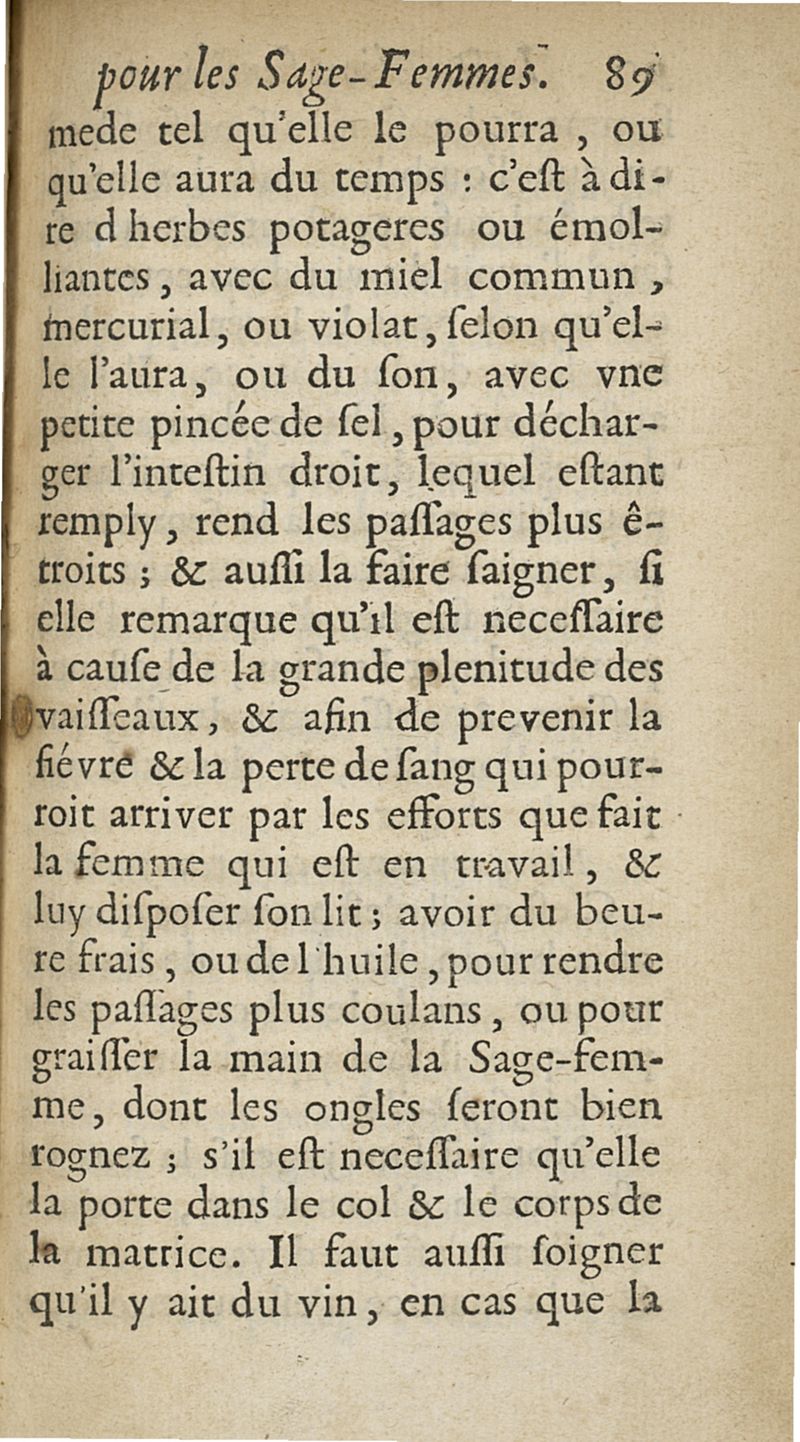 pour les Sage-Femmes. 89

mede tel qu'elle le pourra, ou qu'elle aura du temps : c'eſt à dire d herbes potageres ou émolliantes, avec du miel commun, mercurial, ou violat, ſelon qu'elle l'aura, ou du ſon, avec vne petite pincée de ſel, pour décharger l'inteſtin droit, lequel eſtant remply, rend les paſſages plus étroits ; & auſſi la faire ſaigner, ſi elle remarque qu'il eſt neceſſaire à cauſe de la grande plenitude des vaiſſeaux, & afin de prevenir la fiévre & la perte de ſang qui pourroit arriver par les efforts que fait la femme qui eſt en travail, & luy diſpoſer ſon lit ; avoir du beurre frais, ou de l'huile, pour rendre les paſſages plus coulans, ou pour graiſſer la main de la Sage-femme, dont les ongles ſeront bien rognez ; s'il eſt neceſſaire qu'elle la porte dans le col & le corps de la matrice. Il faut auſſi ſoigner qu'il y ait du vin, en cas que la